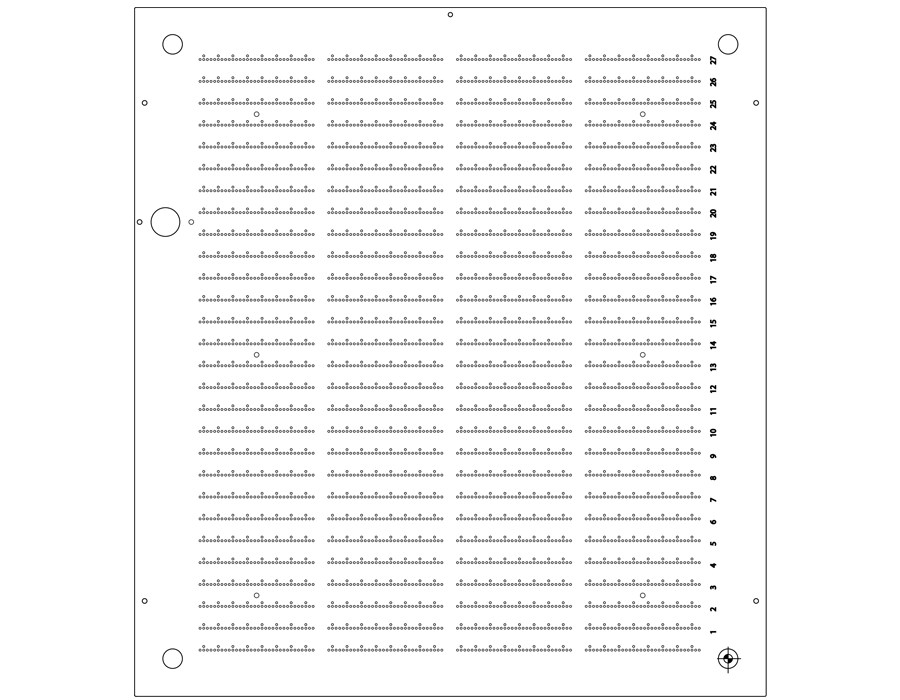 27
26
25
24
23
22
21
20
19
18
17
16
15
14
13
12
11
10
9
8
7
6
5
4
3
2
1